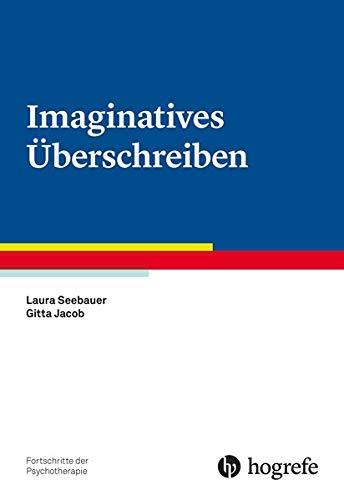 Imaginatives Überschreiben

Laura Seebauer
Gitta Jacob

Fortschritte der
Psychotherapie

hogrefe